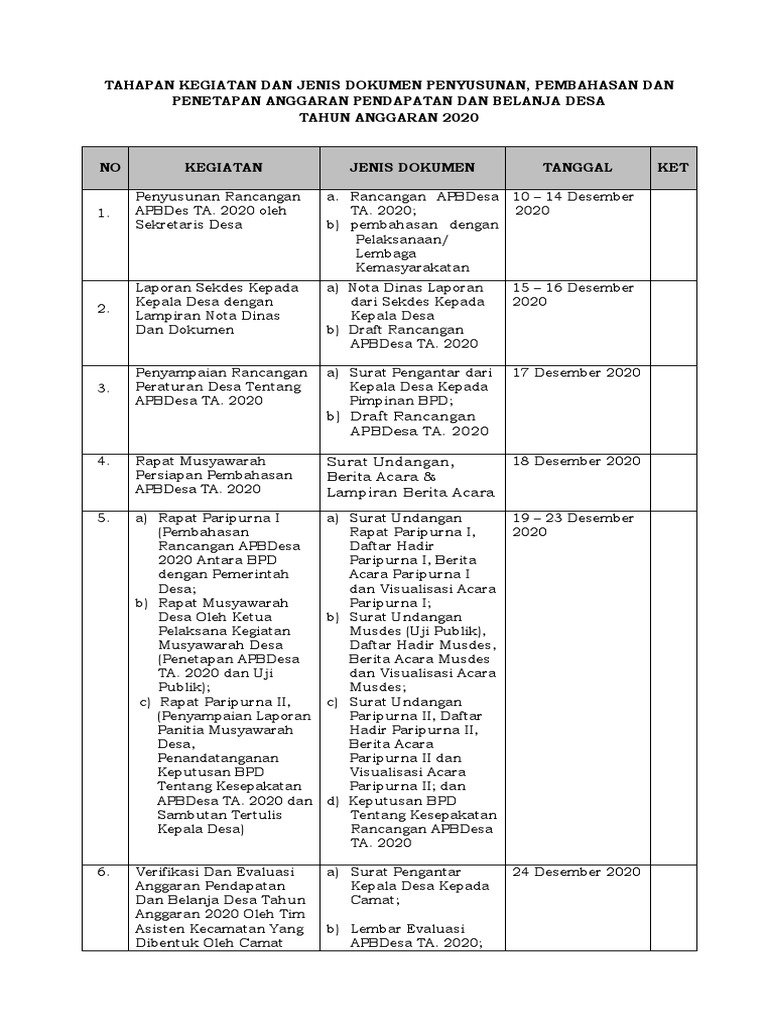 TAHAPAN KEGIATAN DAN JENIS DOKUMEN PENYUSUNAN, PEMBAHASAN DAN PENETAPAN ANGGARAN PENDAPATAN DAN BELANJA DESA
TAHUN ANGGARAN 2020

| NO | KEGIATAN | JENIS DOKUMEN | TANGGAL | KET |
|---|---|---|---|---|
| 1. | Penyusunan Rancangan APBDes TA. 2020 oleh Sekretaris Desa | a. Rancangan APBDesa TA. 2020; b) pembahasan dengan Pelaksanaan/ Lembaga Kemasyarakatan | 10 – 14 Desember 2020 | |
| 2. | Laporan Sekdes Kepada Kepala Desa dengan Lampiran Nota Dinas Dan Dokumen | a) Nota Dinas Laporan dari Sekdes Kepada Kepala Desa b) Draft Rancangan APBDesa TA. 2020 | 15 – 16 Desember 2020 | |
| 3. | Penyampaian Rancangan Peraturan Desa Tentang APBDesa TA. 2020 | a) Surat Pengantar dari Kepala Desa Kepada Pimpinan BPD; b) Draft Rancangan APBDesa TA. 2020 | 17 Desember 2020 | |
| 4. | Rapat Musyawarah Persiapan Pembahasan APBDesa TA. 2020 | Surat Undangan, Berita Acara & Lampiran Berita Acara | 18 Desember 2020 | |
| 5. | a) Rapat Paripurna I (Pembahasan Rancangan APBDesa 2020 Antara BPD dengan Pemerintah Desa; b) Rapat Musyawarah Desa Oleh Ketua Pelaksana Kegiatan Musyawarah Desa (Penetapan APBDesa TA. 2020 dan Uji Publik); c) Rapat Paripurna II, (Penyampaian Laporan Panitia Musyawarah Desa, Penandatanganan Keputusan BPD Tentang Kesepakatan APBDesa TA. 2020 dan Sambutan Tertulis Kepala Desa) | a) Surat Undangan Rapat Paripurna I, Daftar Hadir Paripurna I, Berita Acara Paripurna I dan Visualisasi Acara Paripurna I; b) Surat Undangan Musdes (Uji Publik), Daftar Hadir Musdes, Berita Acara Musdes dan Visualisasi Acara Musdes; c) Surat Undangan Paripurna II, Daftar Hadir Paripurna II, Berita Acara Paripurna II dan Visualisasi Acara Paripurna II; dan d) Keputusan BPD Tentang Kesepakatan Rancangan APBDesa TA. 2020 | 19 – 23 Desember 2020 | |
| 6. | Verifikasi Dan Evaluasi Anggaran Pendapatan Dan Belanja Desa Tahun Anggaran 2020 Oleh Tim Asisten Kecamatan Yang Dibentuk Oleh Camat | a) Surat Pengantar Kepala Desa Kepada Camat; b) Lembar Evaluasi APBDesa TA. 2020; | 24 Desember 2020 | |